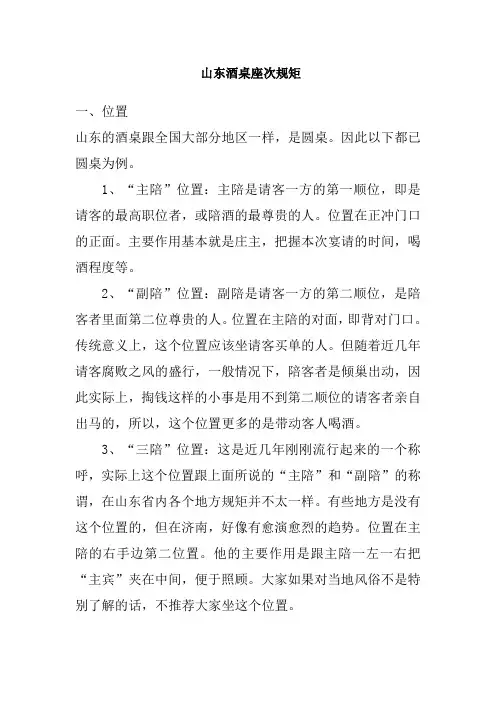 山东酒桌座次规矩

一、位置

山东的酒桌跟全国大部分地区一样，是圆桌。因此以下都已圆桌为例。

1、“主陪”位置：主陪是请客一方的第一顺位，即是请客的最高职位者，或陪酒的最尊贵的人。位置在正冲门口的正面。主要作用基本就是庄主，把握本次宴请的时间，喝酒程度等。

2、“副陪”位置：副陪是请客一方的第二顺位，是陪客者里面第二位尊贵的人。位置在主陪的对面，即背对门口。传统意义上，这个位置应该坐请客买单的人。但随着近几年请客腐败之风的盛行，一般情况下，陪客者是倾巢出动，因此实际上，掏钱这样的小事是用不到第二顺位的请客者亲自出马的，所以，这个位置更多的是带动客人喝酒。

3、“三陪”位置：这是近几年刚刚流行起来的一个称呼，实际上这个位置跟上面所说的“主陪”和“副陪”的称谓，在山东省内各个地方规矩并不太一样。有些地方是没有这个位置的，但在济南，好像有愈演愈烈的趋势。位置在主陪的右手边第二位置。他的主要作用是跟主陪一左一右把“主宾”夹在中间，便于照顾。大家如果对当地风俗不是特别了解的话，不推荐大家坐这个位置。